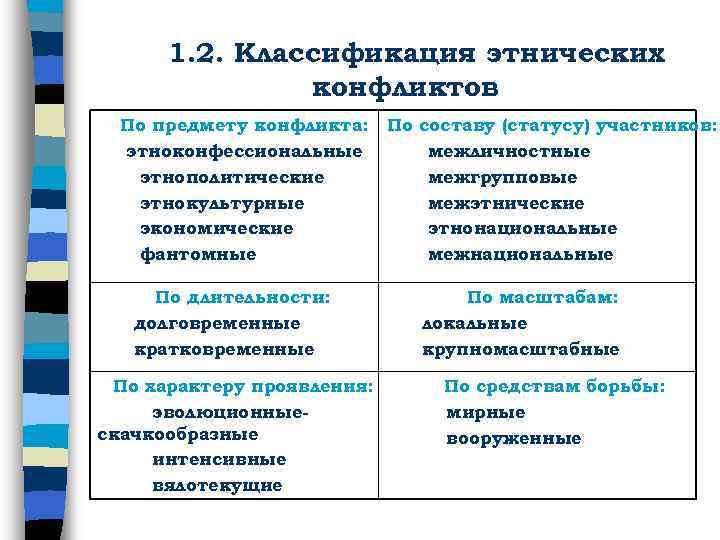 1.2. Классификация этнических конфликтов

| По предмету конфликта: этноконфессиональные этнополитические этнокультурные экономические фантомные | По составу (статусу) участников: межличностные межгрупповые межэтнические этнонациональные межнациональные |
|---|---|
| По длительности: долговременные кратковременные | По масштабам: локальные крупномасштабные |
| По характеру проявления: эволюционные-скачкообразные интенсивные вялотекущие | По средствам борьбы: мирные вооруженные |